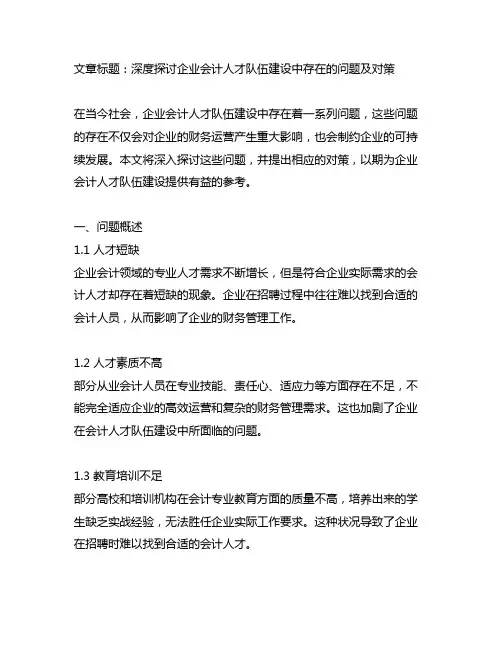 文章标题：深度探讨企业会计人才队伍建设中存在的问题及对策

在当今社会，企业会计人才队伍建设中存在着一系列问题，这些问题的存在不仅会对企业的财务运营产生重大影响，也会制约企业的可持续发展。本文将深入探讨这些问题，并提出相应的对策，以期为企业会计人才队伍建设提供有益的参考。

一、问题概述
1.1 人才短缺
企业会计领域的专业人才需求不断增长，但是符合企业实际需求的会计人才却存在着短缺的现象。企业在招聘过程中往往难以找到合适的会计人员，从而影响了企业的财务管理工作。

1.2 人才素质不高
部分从业会计人员在专业技能、责任心、适应力等方面存在不足，不能完全适应企业的高效运营和复杂的财务管理需求。这也加剧了企业在会计人才队伍建设中所面临的问题。

1.3 教育培训不足
部分高校和培训机构在会计专业教育方面的质量不高，培养出来的学生缺乏实战经验，无法胜任企业实际工作要求。这种状况导致了企业在招聘时难以找到合适的会计人才。